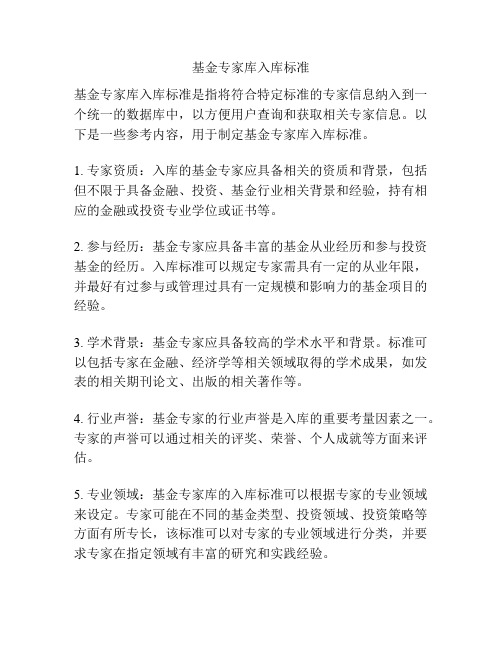 基金专家库入库标准

基金专家库入库标准是指将符合特定标准的专家信息纳入到一个统一的数据库中，以方便用户查询和获取相关专家信息。以下是一些参考内容，用于制定基金专家库入库标准。

1. 专家资质：入库的基金专家应具备相关的资质和背景，包括但不限于具备金融、投资、基金行业相关背景和经验，持有相应的金融或投资专业学位或证书等。

2. 参与经历：基金专家应具备丰富的基金从业经历和参与投资基金的经历。入库标准可以规定专家需具有一定的从业年限，并最好有过参与或管理过具有一定规模和影响力的基金项目的经验。

3. 学术背景：基金专家应具备较高的学术水平和背景。标准可以包括专家在金融、经济学等相关领域取得的学术成果，如发表的相关期刊论文、出版的相关著作等。

4. 行业声誉：基金专家的行业声誉是入库的重要考量因素之一。专家的声誉可以通过相关的评奖、荣誉、个人成就等方面来评估。

5. 专业领域：基金专家库的入库标准可以根据专家的专业领域来设定。专家可能在不同的基金类型、投资领域、投资策略等方面有所专长，该标准可以对专家的专业领域进行分类，并要求专家在指定领域有丰富的研究和实践经验。